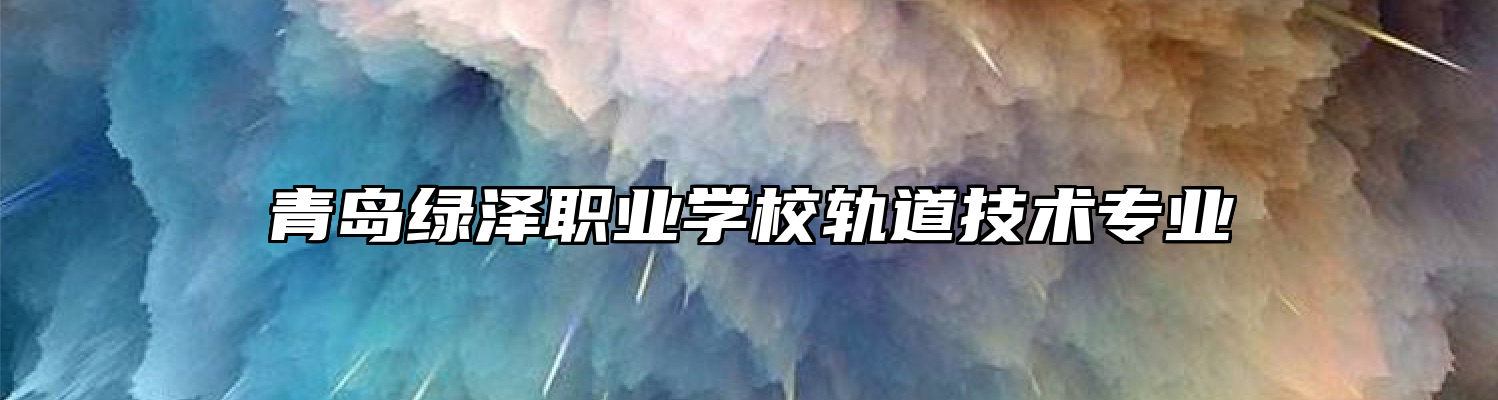 青岛绿泽职业学校轨道技术专业